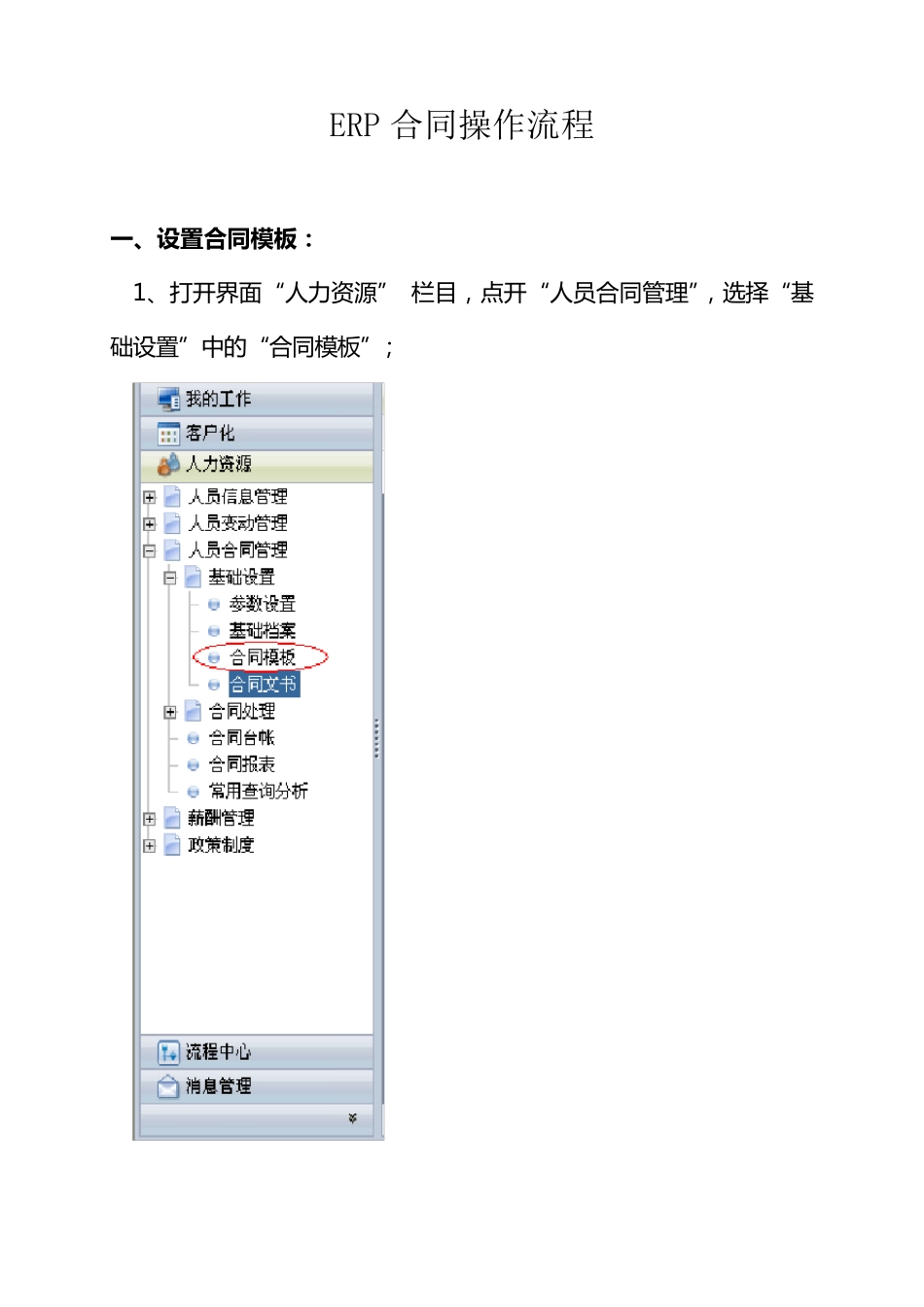 ERP 合同操作流程

一、设置合同模板：

1、打开界面“人力资源” 栏目，点开“人员合同管理”，选择“基础设置”中的“合同模板”；

我的工作
客户化
人力资源
人员信息管理
人员变动管理
人员合同管理
基础设置
参数设置
基础档案
合同模板
合同文书
合同处理
合同台帐
合同报表
常用查询分析
薪酬管理
政策制度
流程中心
消息管理